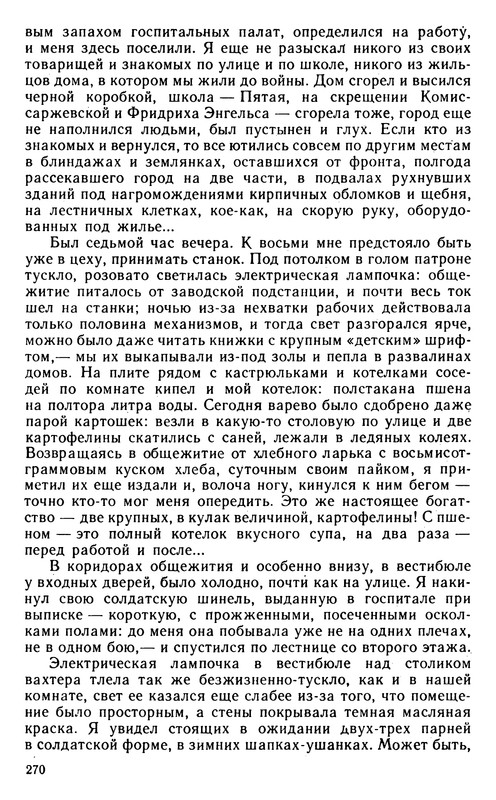 вым запахом госпитальных палат, определился на работу, и меня здесь поселили. Я еще не разыскал никого из своих товарищей и знакомых по улице и по школе, никого из жильцов дома, в котором мы жили до войны. Дом сгорел и высился черной коробкой, школа — Пятая, на скрещении Комиссаржевской и Фридриха Энгельса — сгорела тоже, город еще не наполнился людьми, был пустынен и глух. Если кто из знакомых и вернулся, то все ютились совсем по другим местам в блиндажах и землянках, оставшихся от фронта, полгода рассекавшего город на две части, в подвалах рухнувших зданий под нагромождениями кирпичных обломков и щебня, на лестничных клетках, кое-как, на скорую руку, оборудованных под жилье...

Был седьмой час вечера. К восьми мне предстояло быть уже в цеху, принимать станок. Под потолком в голом патроне тускло, розовато светилась электрическая лампочка: общежитие питалось от заводской подстанции, и почти весь ток шел на станки; ночью из-за нехватки рабочих действовала только половина механизмов, и тогда свет разгорался ярче, можно было даже читать книжки с крупным «детским» шрифтом,— мы их выкапывали из-под золы и пепла в развалинах домов. На плите рядом с кастрюльками и котелками соседей по комнате кипел и мой котелок: полстакана пшена на полтора литра воды. Сегодня варево было сдобрено даже парой картошек: везли в какую-то столовую по улице и две картофелины скатились с саней, лежали в ледяных колеях. Возвращаясь в общежитие от хлебного ларька с восьмисотграммовым куском хлеба, суточным своим пайком, я приметил их еще издали и, волоча ногу, кинулся к ним бегом — точно кто-то мог меня опередить. Это же настоящее богатство — две крупных, в кулак величиной, картофелины! С пшеном — это полный котелок вкусного супа, на два раза — перед работой и после...

В коридорах общежития и особенно внизу, в вестибюле у входных дверей, было холодно, почти как на улице. Я накинул свою солдатскую шинель, выданную в госпитале при выписке — короткую, с прожженными, посеченными осколками полами: до меня она побывала уже не на одних плечах, не в одном бою,— и спустился по лестнице со второго этажа.

Электрическая лампочка в вестибюле над столиком вахтера тлела так же безжизненно-тускло, как и в нашей комнате, свет ее казался еще слабее из-за того, что помещение было просторным, а стены покрывала темная масляная краска. Я увидел стоящих в ожидании двух-трех парней в солдатской форме, в зимних шапках-ушанках. Может быть,

270